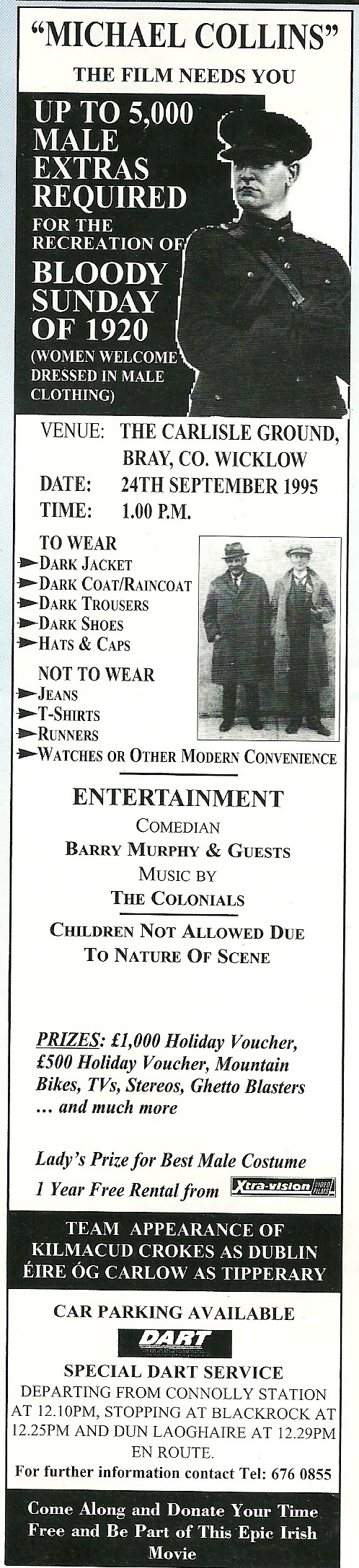 "MICHAEL COLLINS"
THE FILM NEEDS YOU

UP TO 5,000 MALE EXTRAS REQUIRED
FOR THE RECREATION OF
BLOODY SUNDAY OF 1920
(WOMEN WELCOME DRESSED IN MALE CLOTHING)

VENUE: THE CARLISLE GROUND, BRAY, CO. WICKLOW
DATE: 24TH SEPTEMBER 1995
TIME: 1.00 P.M.

TO WEAR
DARK JACKET
DARK COAT/RAINCOAT
DARK TROUSERS
DARK SHOES
HATS & CAPS

NOT TO WEAR
JEANS
T-SHIRTS
RUNNERS
WATCHES OR OTHER MODERN CONVENIENCE

ENTERTAINMENT
COMEDIAN
BARRY MURPHY & GUESTS
MUSIC BY
THE COLONIALS

CHILDREN NOT ALLOWED DUE TO NATURE OF SCENE

PRIZES: £1,000 Holiday Voucher, £500 Holiday Voucher, Mountain Bikes, TVs, Stereos, Ghetto Blasters ... and much more

Lady's Prize for Best Male Costume
1 Year Free Rental from Xtra-vision VIDEO FILMS

TEAM APPEARANCE OF
KILMACUD CROKES AS DUBLIN
ÉIRE ÓG CARLOW AS TIPPERARY

CAR PARKING AVAILABLE
DART
SPECIAL DART SERVICE
DEPARTING FROM CONNOLLY STATION AT 12.10PM, STOPPING AT BLACKROCK AT 12.25PM AND DUN LAOGHAIRE AT 12.29PM EN ROUTE.
For further information contact Tel: 676 0855

Come Along and Donate Your Time Free and Be Part of This Epic Irish Movie